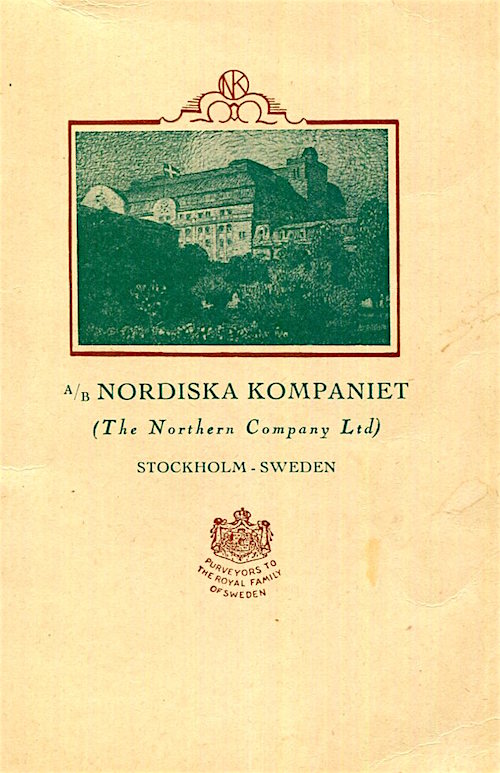 NK

A/B NORDISKA KOMPANIET

(The Northern Company Ltd)

STOCKHOLM - SWEDEN

PURVEYORS TO
THE ROYAL FAMILY
OF SWEDEN